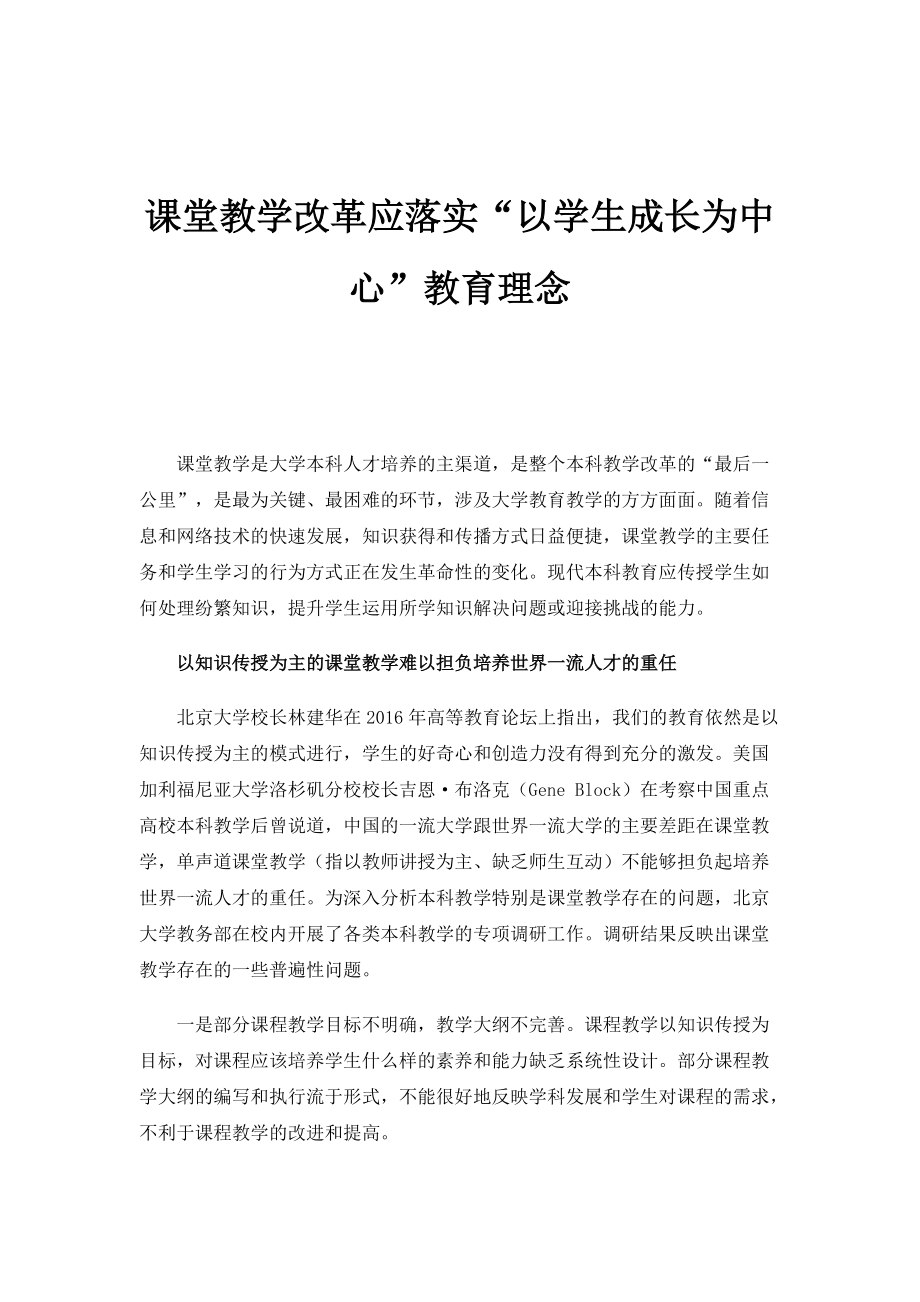 课堂教学改革应落实“以学生成长为中心”教育理念

课堂教学是大学本科人才培养的主渠道，是整个本科教学改革的“最后一公里”，是最为关键、最困难的环节，涉及大学教育教学的方方面面。随着信息和网络技术的快速发展，知识获得和传播方式日益便捷，课堂教学的主要任务和学生学习的行为方式正在发生革命性的变化。现代本科教育应传授学生如何处理纷繁知识，提升学生运用所学知识解决问题或迎接挑战的能力。

以知识传授为主的课堂教学难以担负培养世界一流人才的重任

北京大学校长林建华在2016年高等教育论坛上指出，我们的教育依然是以知识传授为主的模式进行，学生的好奇心和创造力没有得到充分的激发。美国加利福尼亚大学洛杉矶分校校长吉恩·布洛克（Gene Block）在考察中国重点高校本科教学后曾说道，中国的一流大学跟世界一流大学的主要差距在课堂教学，单声道课堂教学（指以教师讲授为主、缺乏师生互动）不能够担负起培养世界一流人才的重任。为深入分析本科教学特别是课堂教学存在的问题，北京大学教务部在校内开展了各类本科教学的专项调研工作。调研结果反映出课堂教学存在的一些普遍性问题。

一是部分课程教学目标不明确，教学大纲不完善。课程教学以知识传授为目标，对课程应该培养学生什么样的素养和能力缺乏系统性设计。部分课程教学大纲的编写和执行流于形式，不能很好地反映学科发展和学生对课程的需求，不利于课程教学的改进和提高。